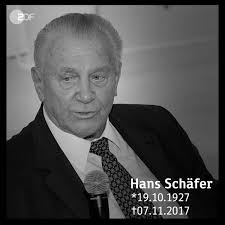 ZDF

Hans Schäfer
*19.10.1927
†07.11.2017